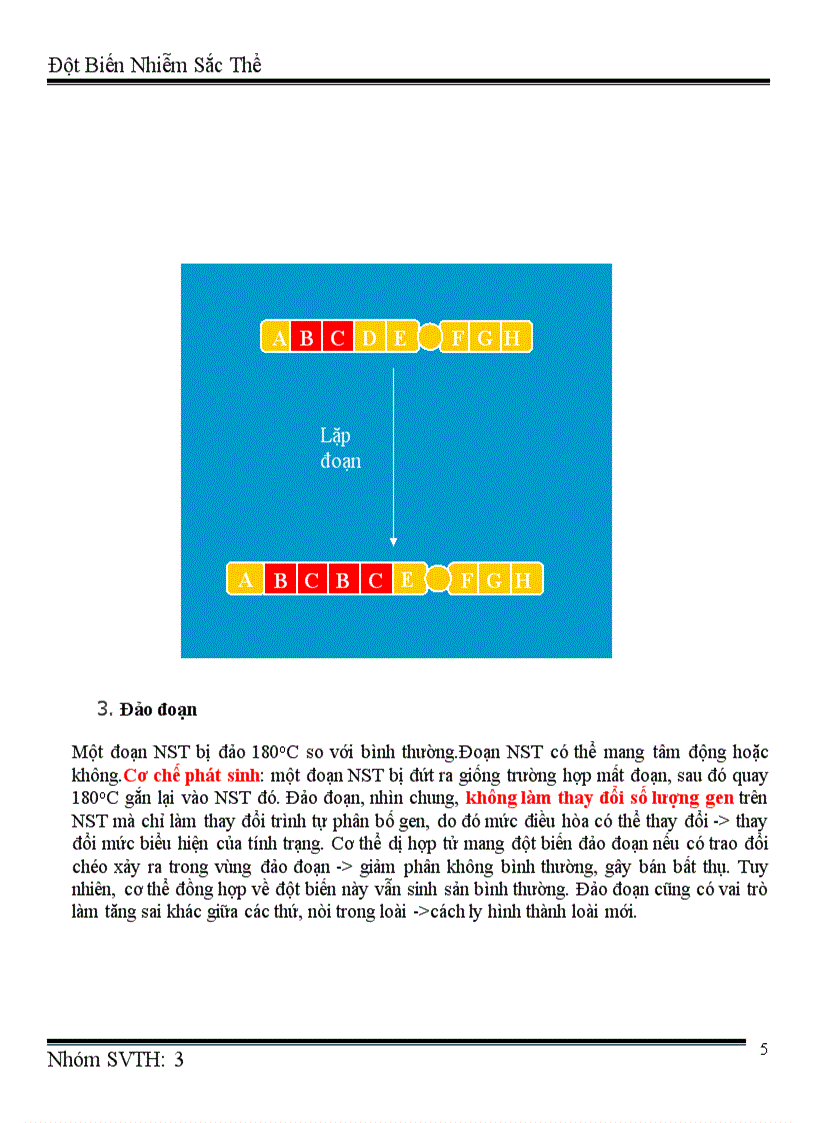 Đột Biến Nhiễm Sắc Thể

A B C D E F G H

Lặp đoạn

A B C B C E F G H

3. Đảo đoạn

Một đoạn NST bị đảo 180ºC so với bình thường.Đoạn NST có thể mang tâm động hoặc không.Cơ chế phát sinh: một đoạn NST bị đứt ra giống trường hợp mất đoạn, sau đó quay 180ºC gắn lại vào NST đó. Đảo đoạn, nhìn chung, không làm thay đổi số lượng gen trên NST mà chỉ làm thay đổi trình tự phân bố gen, do đó mức điều hòa có thể thay đổi -> thay đổi mức biểu hiện của tính trạng. Cơ thể dị hợp tử mang đột biến đảo đoạn nếu có trao đổi chéo xảy ra trong vùng đảo đoạn -> giảm phân không bình thường, gây bán bất thụ. Tuy nhiên, cơ thể đồng hợp về đột biến này vẫn sinh sản bình thường. Đảo đoạn cũng có vai trò làm tăng sai khác giữa các thứ, nòi trong loài ->cách ly hình thành loài mới.

Nhóm SVTH: 3

5